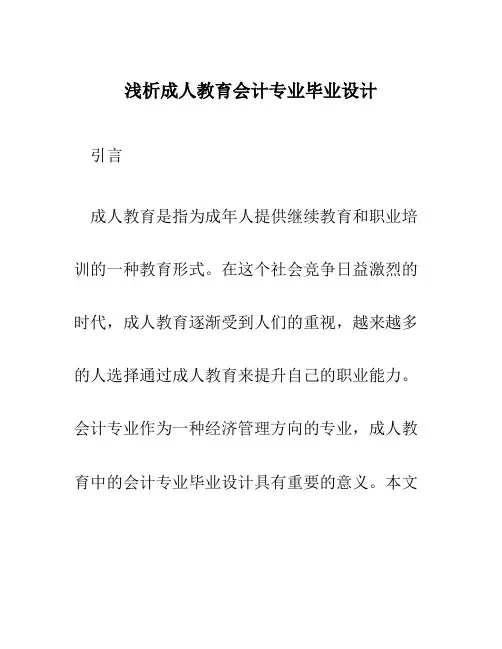 浅析成人教育会计专业毕业设计

引言

成人教育是指为成年人提供继续教育和职业培训的一种教育形式。在这个社会竞争日益激烈的时代，成人教育逐渐受到人们的重视，越来越多的人选择通过成人教育来提升自己的职业能力。会计专业作为一种经济管理方向的专业，成人教育中的会计专业毕业设计具有重要的意义。本文